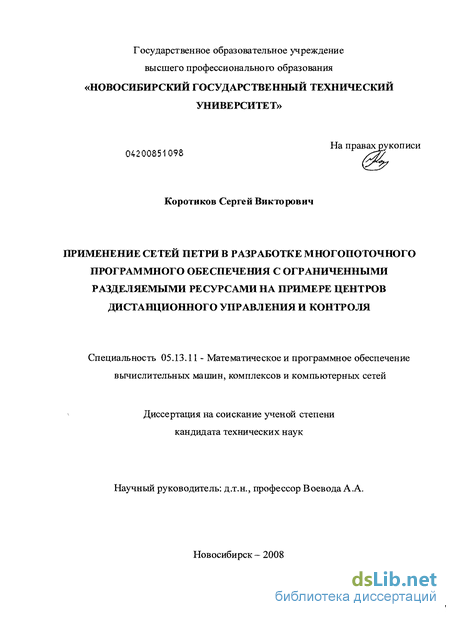 Государственное образовательное учреждение
высшего профессионального образования
«НОВОСИБИРСКИЙ ГОСУДАРСТВЕННЫЙ ТЕХНИЧЕСКИЙ УНИВЕРСИТЕТ»

04200851098

На правах рукописи

Коротиков Сергей Викторович

ПРИМЕНЕНИЕ СЕТЕЙ ПЕТРИ В РАЗРАБОТКЕ МНОГОПОТОЧНОГО ПРОГРАММНОГО ОБЕСПЕЧЕНИЯ С ОГРАНИЧЕННЫМИ РАЗДЕЛЯЕМЫМИ РЕСУРСАМИ НА ПРИМЕРЕ ЦЕНТРОВ ДИСТАНЦИОННОГО УПРАВЛЕНИЯ И КОНТРОЛЯ

Специальность 05.13.11 - Математическое и программное обеспечение вычислительных машин, комплексов и компьютерных сетей

Диссертация на соискание ученой степени
кандидата технических наук

Научный руководитель: д.т.н., профессор Воевода А.А.

Новосибирск – 2008

dsLib.net
библиотека диссертаций